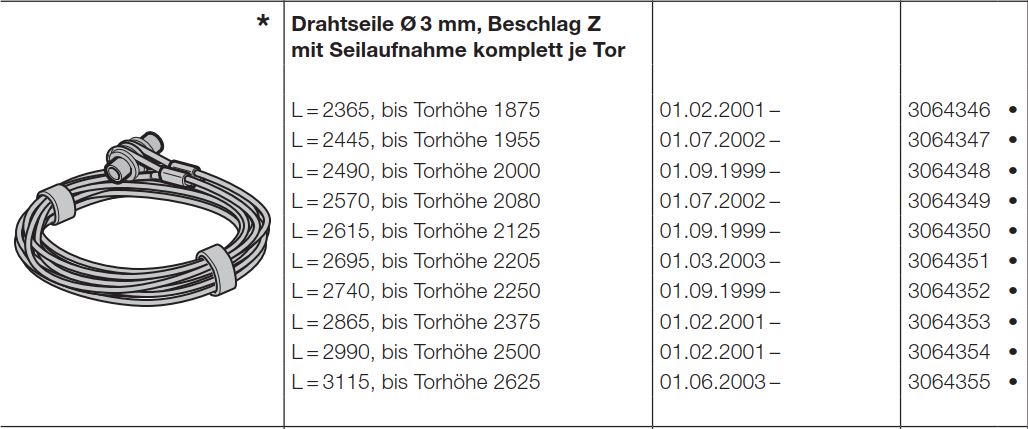 | * | Drahtseile Ø 3 mm, Beschlag Z mit Seilaufnahme komplett je Tor | | |
|---|---|---|---|
| | L = 2365, bis Torhöhe 1875 | 01.02.2001 – | 3064346 • |
| | L = 2445, bis Torhöhe 1955 | 01.07.2002 – | 3064347 • |
| | L = 2490, bis Torhöhe 2000 | 01.09.1999 – | 3064348 • |
| | L = 2570, bis Torhöhe 2080 | 01.07.2002 – | 3064349 • |
| | L = 2615, bis Torhöhe 2125 | 01.09.1999 – | 3064350 • |
| | L = 2695, bis Torhöhe 2205 | 01.03.2003 – | 3064351 • |
| | L = 2740, bis Torhöhe 2250 | 01.09.1999 – | 3064352 • |
| | L = 2865, bis Torhöhe 2375 | 01.02.2001 – | 3064353 • |
| | L = 2990, bis Torhöhe 2500 | 01.02.2001 – | 3064354 • |
| | L = 3115, bis Torhöhe 2625 | 01.06.2003 – | 3064355 • |